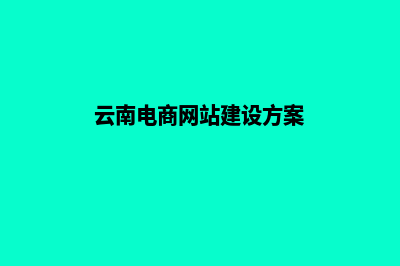 云南电商网站建设方案